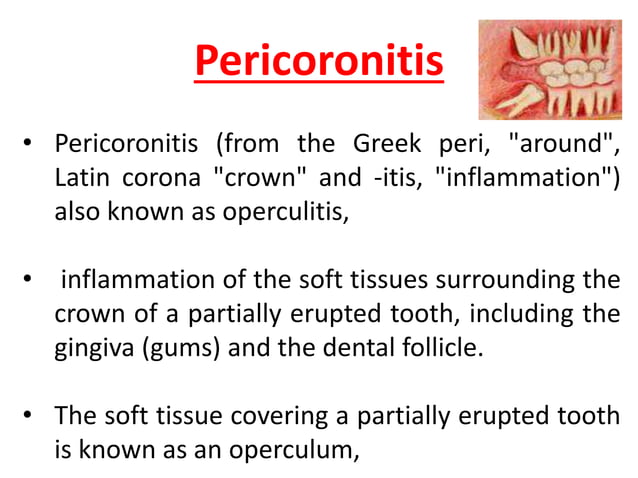 Pericoronitis

• Pericoronitis (from the Greek peri, "around", Latin corona "crown" and -itis, "inflammation") also known as operculitis,

• inflammation of the soft tissues surrounding the crown of a partially erupted tooth, including the gingiva (gums) and the dental follicle.

• The soft tissue covering a partially erupted tooth is known as an operculum,